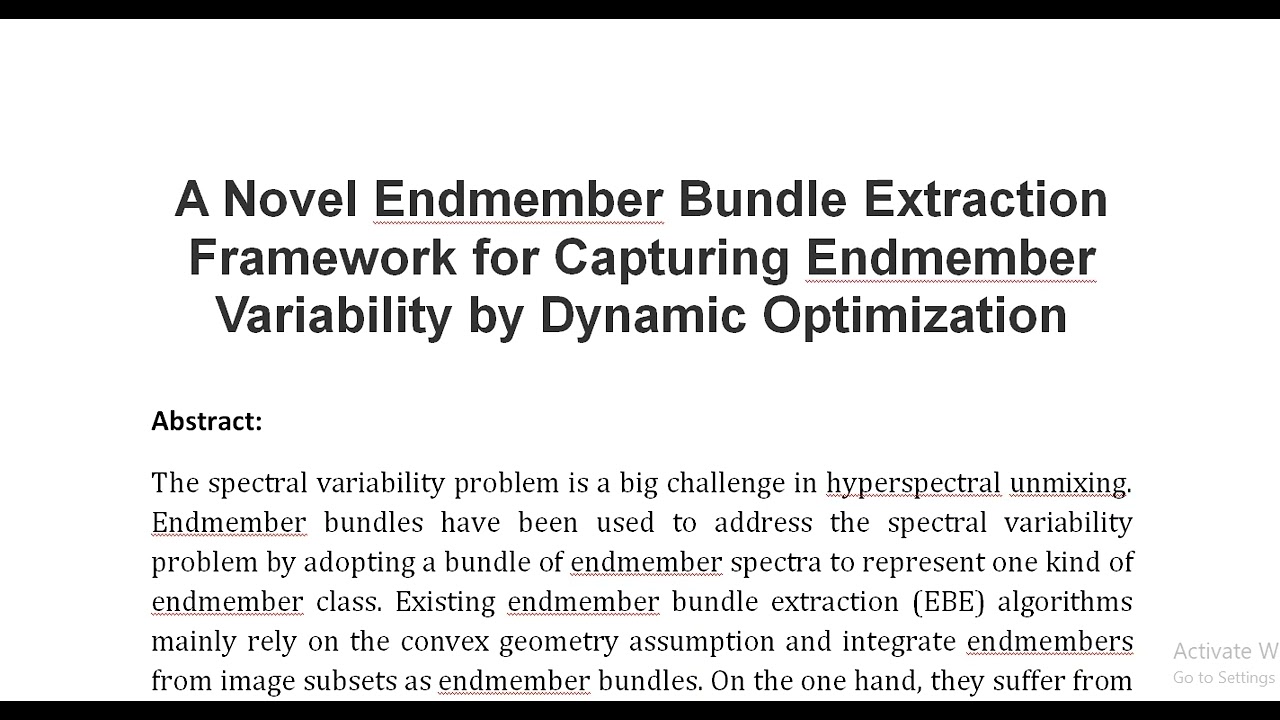 A Novel Endmember Bundle Extraction Framework for Capturing Endmember Variability by Dynamic Optimization

Abstract:

The spectral variability problem is a big challenge in hyperspectral unmixing. Endmember bundles have been used to address the spectral variability problem by adopting a bundle of endmember spectra to represent one kind of endmember class. Existing endmember bundle extraction (EBE) algorithms mainly rely on the convex geometry assumption and integrate endmembers from image subsets as endmember bundles. On the one hand, they suffer from

Activate W
Go to Settings